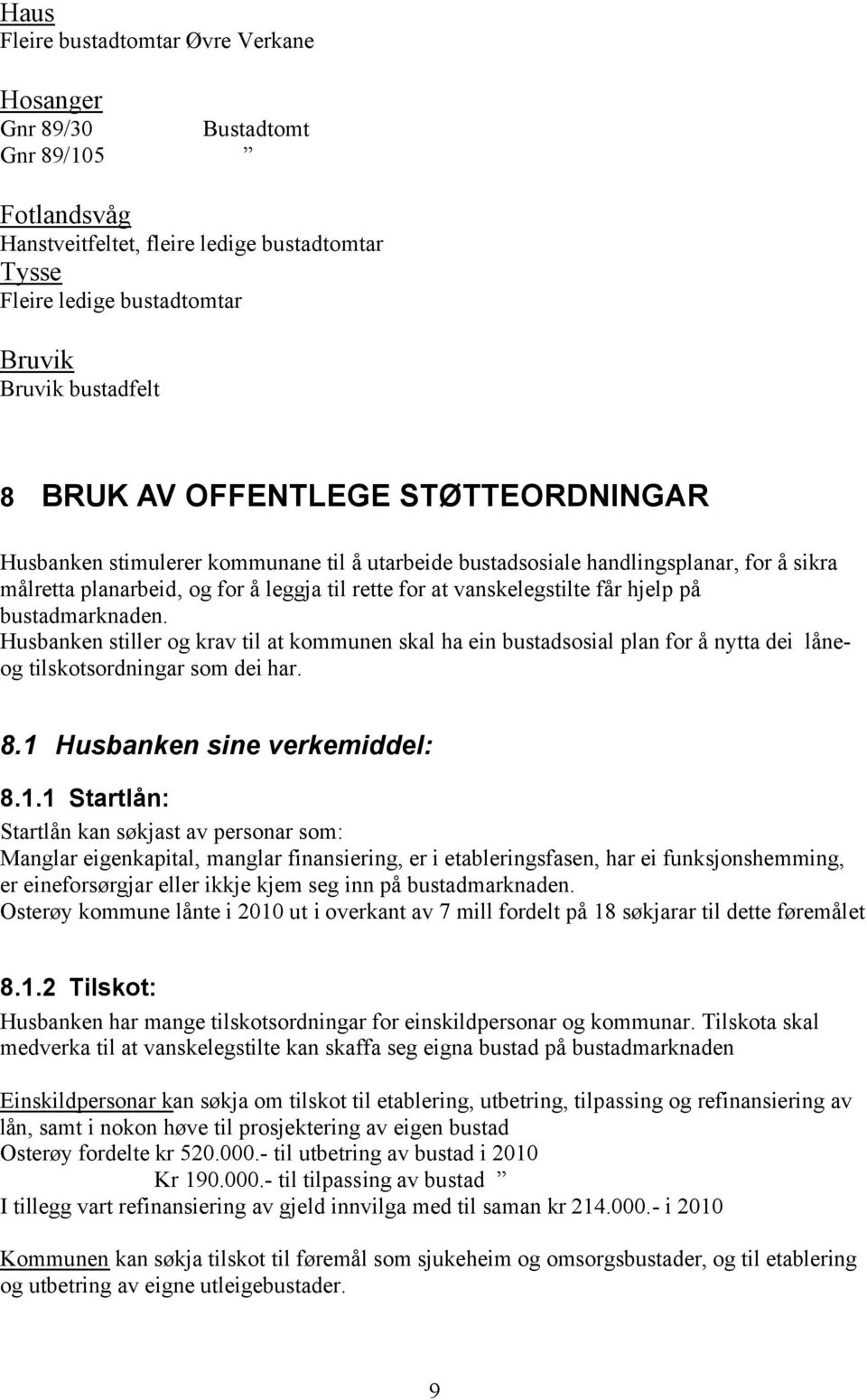 Haus
Fleire bustadtomtar Øvre Verkane

Hosanger
Gnr 89/30 Bustadtomt
Gnr 89/105 ”

Fotlandsvåg
Hanstveitfeltet, fleire ledige bustadtomtar
Tysse
Fleire ledige bustadtomtar

Bruvik
Bruvik bustadfelt

8 BRUK AV OFFENTLEGE STØTTEORDNINGAR

Husbanken stimulerer kommunane til å utarbeide bustadsosiale handlingsplanar, for å sikra målretta planarbeid, og for å leggja til rette for at vanskelegstilte får hjelp på bustadmarknaden.
Husbanken stiller og krav til at kommunen skal ha ein bustadsosial plan for å nytta dei låne- og tilskotsordningar som dei har.

8.1 Husbanken sine verkemiddel:

8.1.1 Startlån:
Startlån kan søkjast av personar som:
Manglar eigenkapital, manglar finansiering, er i etableringsfasen, har ei funksjonshemming, er eineforsørgjar eller ikkje kjem seg inn på bustadmarknaden.
Osterøy kommune lånte i 2010 ut i overkant av 7 mill fordelt på 18 søkjarar til dette føremålet

8.1.2 Tilskot:
Husbanken har mange tilskotsordningar for einskildpersonar og kommunar. Tilskota skal medverka til at vanskelegstilte kan skaffa seg eigna bustad på bustadmarknaden

Einskildpersonar kan søkja om tilskot til etablering, utbetring, tilpassing og refinansiering av lån, samt i nokon høve til prosjektering av eigen bustad
Osterøy fordelte kr 520.000.- til utbetring av bustad i 2010
Kr 190.000.- til tilpassing av bustad ”
I tillegg vart refinansiering av gjeld innvilga med til saman kr 214.000.- i 2010

Kommunen kan søkja tilskot til føremål som sjukeheim og omsorgsbustader, og til etablering og utbetring av eigne utleigebustader.

9